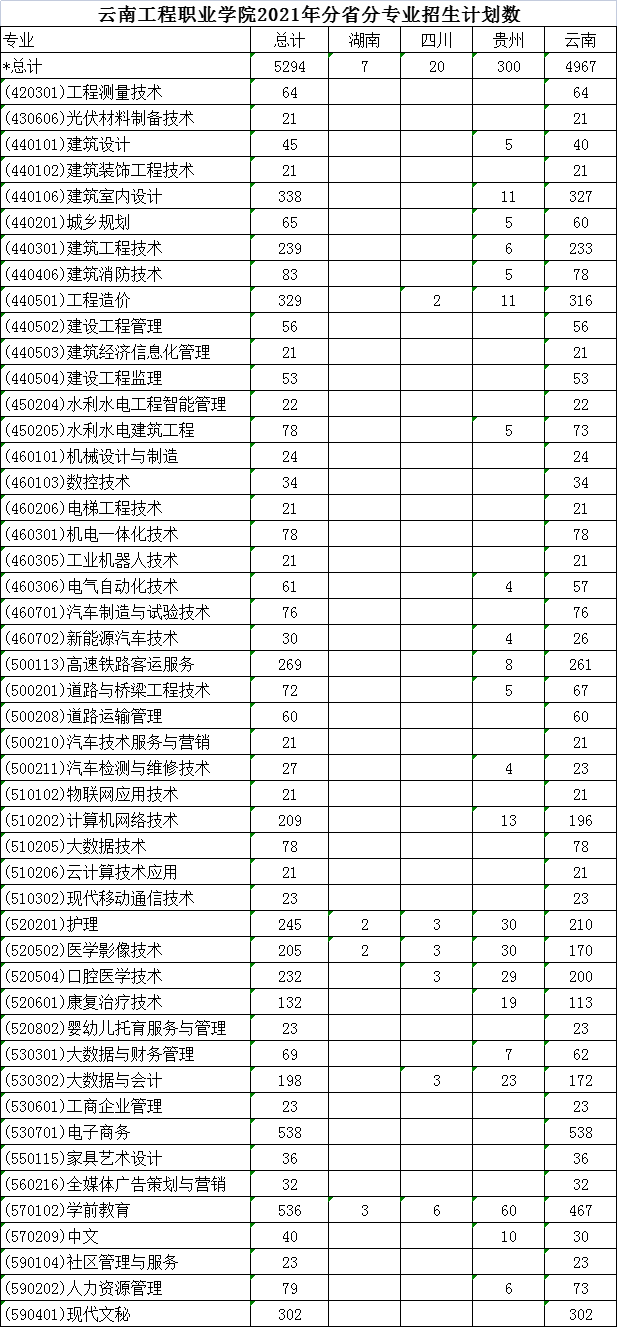 云南工程职业学院2021年分省分专业招生计划数

| 专业 | 总计 | 湖南 | 四川 | 贵州 | 云南 |
|---|---|---|---|---|---|
| *总计 | 5294 | 7 | 20 | 300 | 4967 |
| (420301)工程测量技术 | 64 | | | | 64 |
| (430606)光伏材料制备技术 | 21 | | | | 21 |
| (440101)建筑设计 | 45 | | | 5 | 40 |
| (440102)建筑装饰工程技术 | 21 | | | | 21 |
| (440106)建筑室内设计 | 338 | | | 11 | 327 |
| (440201)城乡规划 | 65 | | | 5 | 60 |
| (440301)建筑工程技术 | 239 | | | 6 | 233 |
| (440406)建筑消防技术 | 83 | | | 5 | 78 |
| (440501)工程造价 | 329 | | 2 | 11 | 316 |
| (440502)建设工程管理 | 56 | | | | 56 |
| (440503)建筑经济信息化管理 | 21 | | | | 21 |
| (440504)建设工程监理 | 53 | | | | 53 |
| (450204)水利水电工程智能管理 | 22 | | | | 22 |
| (450205)水利水电建筑工程 | 78 | | | 5 | 73 |
| (460101)机械设计与制造 | 24 | | | | 24 |
| (460103)数控技术 | 34 | | | | 34 |
| (460206)电梯工程技术 | 21 | | | | 21 |
| (460301)机电一体化技术 | 78 | | | | 78 |
| (460305)工业机器人技术 | 21 | | | | 21 |
| (460306)电气自动化技术 | 61 | | | 4 | 57 |
| (460701)汽车制造与试验技术 | 76 | | | | 76 |
| (460702)新能源汽车技术 | 30 | | | 4 | 26 |
| (500113)高速铁路客运服务 | 269 | | | 8 | 261 |
| (500201)道路与桥梁工程技术 | 72 | | | 5 | 67 |
| (500208)道路运输管理 | 60 | | | | 60 |
| (500210)汽车技术服务与营销 | 21 | | | | 21 |
| (500211)汽车检测与维修技术 | 27 | | | 4 | 23 |
| (510102)物联网应用技术 | 21 | | | | 21 |
| (510202)计算机网络技术 | 209 | | | 13 | 196 |
| (510205)大数据技术 | 78 | | | | 78 |
| (510206)云计算技术应用 | 21 | | | | 21 |
| (510302)现代移动通信技术 | 23 | | | | 23 |
| (520201)护理 | 245 | 2 | 3 | 30 | 210 |
| (520502)医学影像技术 | 205 | 2 | 3 | 30 | 170 |
| (520504)口腔医学技术 | 232 | | 3 | 29 | 200 |
| (520601)康复治疗技术 | 132 | | | 19 | 113 |
| (520802)婴幼儿托育服务与管理 | 23 | | | | 23 |
| (530301)大数据与财务管理 | 69 | | | 7 | 62 |
| (530302)大数据与会计 | 198 | | 3 | 23 | 172 |
| (530601)工商企业管理 | 23 | | | | 23 |
| (530701)电子商务 | 538 | | | | 538 |
| (550115)家具艺术设计 | 36 | | | | 36 |
| (560216)全媒体广告策划与营销 | 32 | | | | 32 |
| (570102)学前教育 | 536 | 3 | 6 | 60 | 467 |
| (570209)中文 | 40 | | | 10 | 30 |
| (590104)社区管理与服务 | 23 | | | | 23 |
| (590202)人力资源管理 | 79 | | | 6 | 73 |
| (590401)现代文秘 | 302 | | | | 302 |